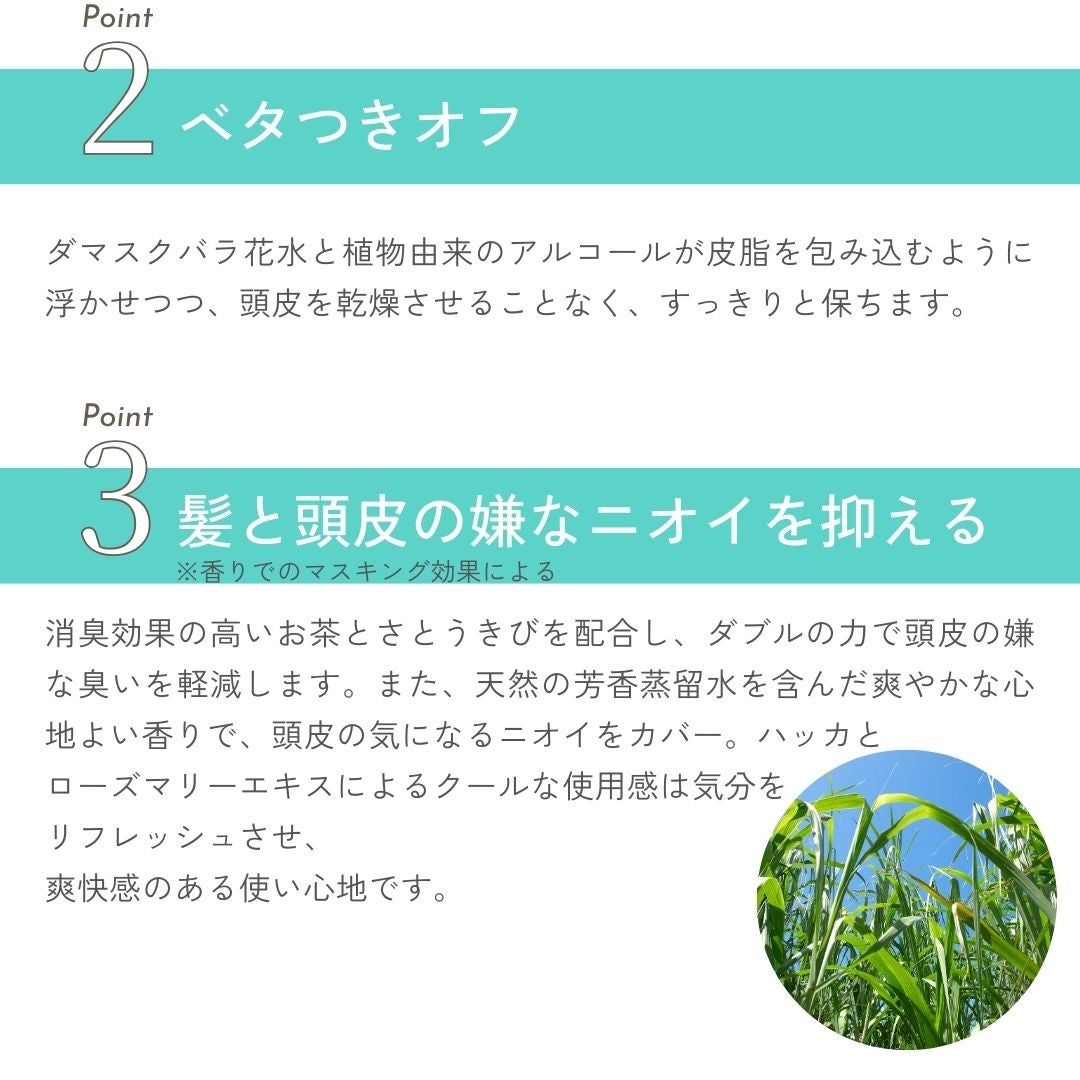 Point
2 ベタつきオフ

ダマスクバラ花水と植物由来のアルコールが皮脂を包み込むように浮かせつつ、頭皮を乾燥させることなく、すっきりと保ちます。

Point
3 髪と頭皮の嫌なニオイを抑える
※香りでのマスキング効果による

消臭効果の高いお茶とさとうきびを配合し、ダブルの力で頭皮の嫌な臭いを軽減します。また、天然の芳香蒸留水を含んだ爽やかな心地よい香りで、頭皮の気になるニオイをカバー。ハッカとローズマリーエキスによるクールな使用感は気分をリフレッシュさせ、爽快感のある使い心地です。